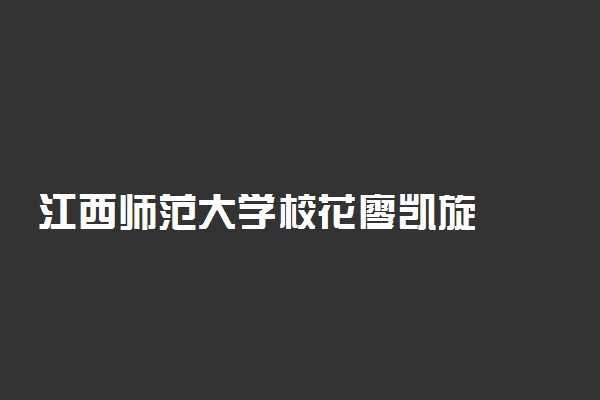 江西师范大学校花廖凯旋